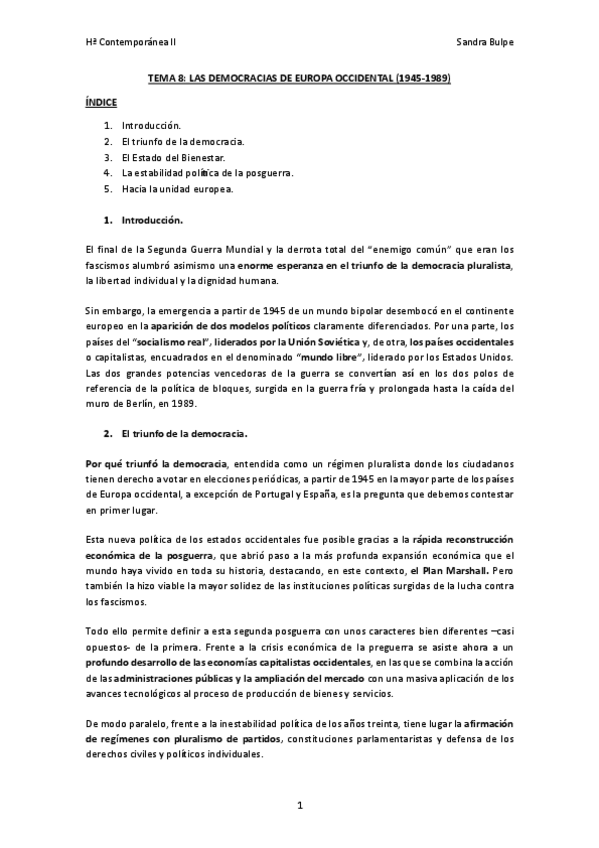 Hª Contemporánea II

Sandra Bulpe

TEMA 8: LAS DEMOCRACIAS DE EUROPA OCCIDENTAL (1945-1989)

ÍNDICE

1. Introducción.
2. El triunfo de la democracia.
3. El Estado del Bienestar.
4. La estabilidad política de la posguerra.
5. Hacia la unidad europea.

1. Introducción.

El final de la Segunda Guerra Mundial y la derrota total del "enemigo común" que eran los fascismos alumbró asimismo una enorme esperanza en el triunfo de la democracia pluralista, la libertad individual y la dignidad humana.

Sin embargo, la emergencia a partir de 1945 de un mundo bipolar desembocó en el continente europeo en la aparición de dos modelos políticos claramente diferenciados. Por una parte, los países del "socialismo real", liderados por la Unión Soviética y, de otra, los países occidentales o capitalistas, encuadrados en el denominado "mundo libre", liderado por los Estados Unidos. Las dos grandes potencias vencedoras de la guerra se convertían así en los dos polos de referencia de la política de bloques, surgida en la guerra fría y prolongada hasta la caída del muro de Berlín, en 1989.

2. El triunfo de la democracia.

Por qué triunfó la democracia, entendida como un régimen pluralista donde los ciudadanos tienen derecho a votar en elecciones periódicas, a partir de 1945 en la mayor parte de los países de Europa occidental, a excepción de Portugal y España, es la pregunta que debemos contestar en primer lugar.

Esta nueva política de los estados occidentales fue posible gracias a la rápida reconstrucción económica de la posguerra, que abrió paso a la más profunda expansión económica que el mundo haya vivido en toda su historia, destacando, en este contexto, el Plan Marshall. Pero también la hizo viable la mayor solidez de las instituciones políticas surgidas de la lucha contra los fascismos.

Todo ello permite definir a esta segunda posguerra con unos caracteres bien diferentes –casi opuestos- de la primera. Frente a la crisis económica de la preguerra se asiste ahora a un profundo desarrollo de las economías capitalistas occidentales, en las que se combina la acción de las administraciones públicas y la ampliación del mercado con una masiva aplicación de los avances tecnológicos al proceso de producción de bienes y servicios.

De modo paralelo, frente a la inestabilidad política de los años treinta, tiene lugar la afirmación de regímenes con pluralismo de partidos, constituciones parlamentaristas y defensa de los derechos civiles y políticos individuales.

1